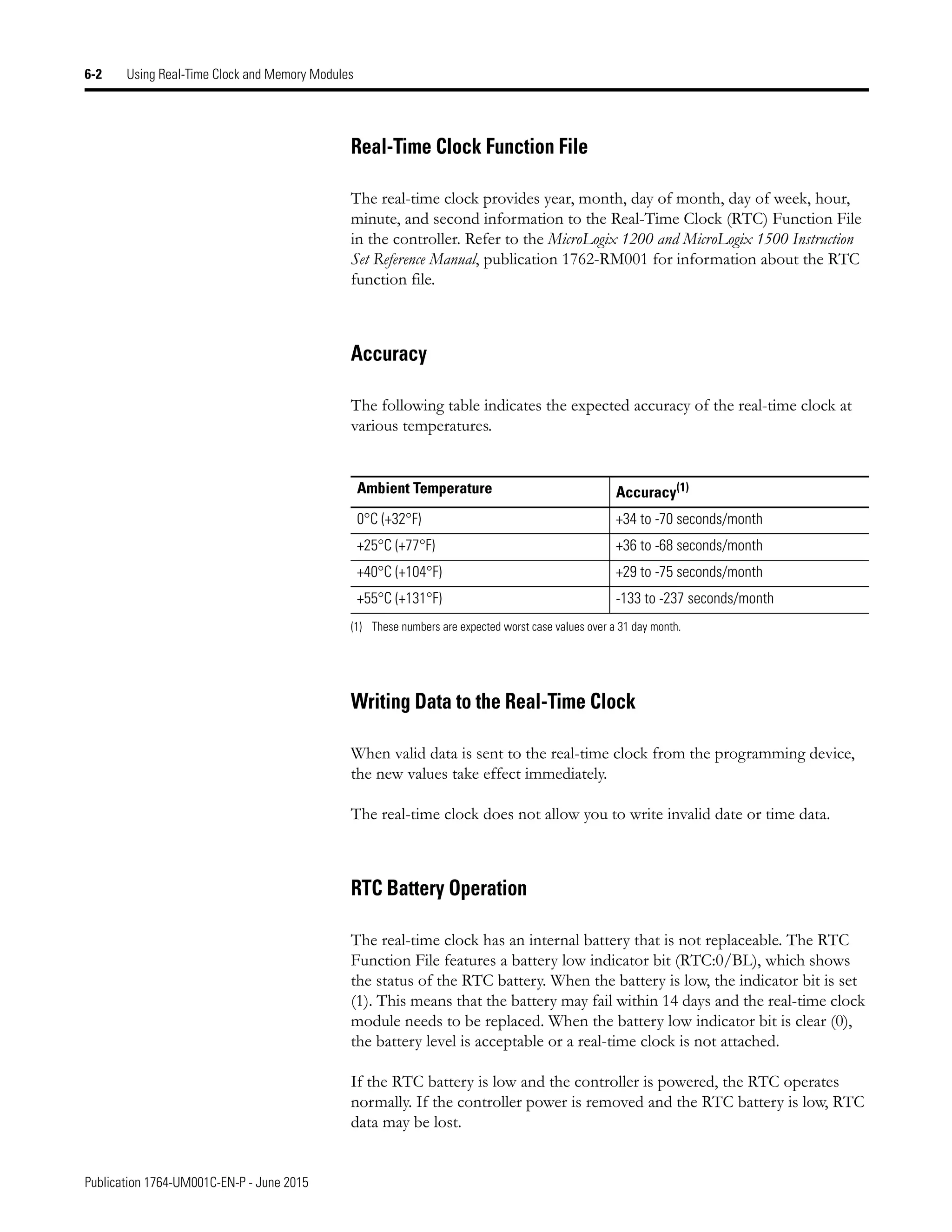 6-2 Using Real-Time Clock and Memory Modules

Real-Time Clock Function File

The real-time clock provides year, month, day of month, day of week, hour, minute, and second information to the Real-Time Clock (RTC) Function File in the controller. Refer to the MicroLogix 1200 and MicroLogix 1500 Instruction Set Reference Manual, publication 1762-RM001 for information about the RTC function file.

Accuracy

The following table indicates the expected accuracy of the real-time clock at various temperatures.

| Ambient Temperature | Accuracy$^{(1)}$ |
|---|---|
| 0°C (+32°F) | +34 to -70 seconds/month |
| +25°C (+77°F) | +36 to -68 seconds/month |
| +40°C (+104°F) | +29 to -75 seconds/month |
| +55°C (+131°F) | -133 to -237 seconds/month |

(1) These numbers are expected worst case values over a 31 day month.

Writing Data to the Real-Time Clock

When valid data is sent to the real-time clock from the programming device, the new values take effect immediately.

The real-time clock does not allow you to write invalid date or time data.

RTC Battery Operation

The real-time clock has an internal battery that is not replaceable. The RTC Function File features a battery low indicator bit (RTC:0/BL), which shows the status of the RTC battery. When the battery is low, the indicator bit is set (1). This means that the battery may fail within 14 days and the real-time clock module needs to be replaced. When the battery low indicator bit is clear (0), the battery level is acceptable or a real-time clock is not attached.

If the RTC battery is low and the controller is powered, the RTC operates normally. If the controller power is removed and the RTC battery is low, RTC data may be lost.

Publication 1764-UM001C-EN-P - June 2015